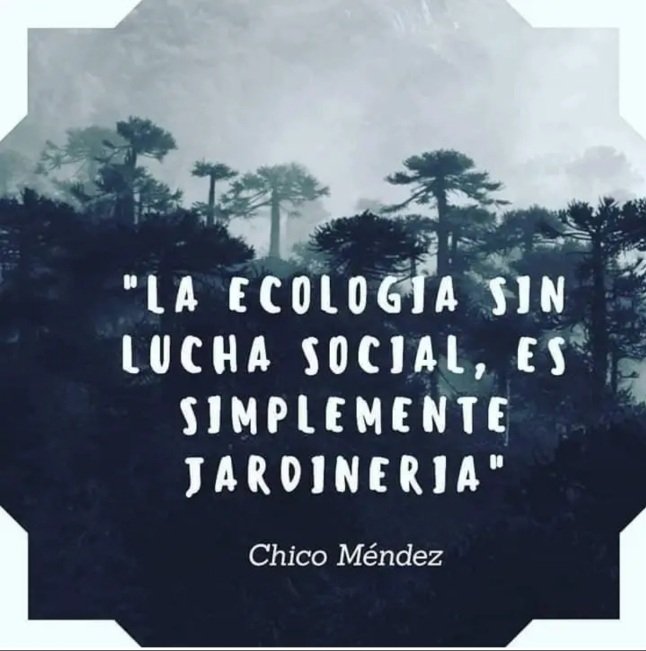 "LA ECOLOGIA SIN LUCHA SOCIAL, ES SIMPLEMENTE JARDINERIA"

Chico Méndez